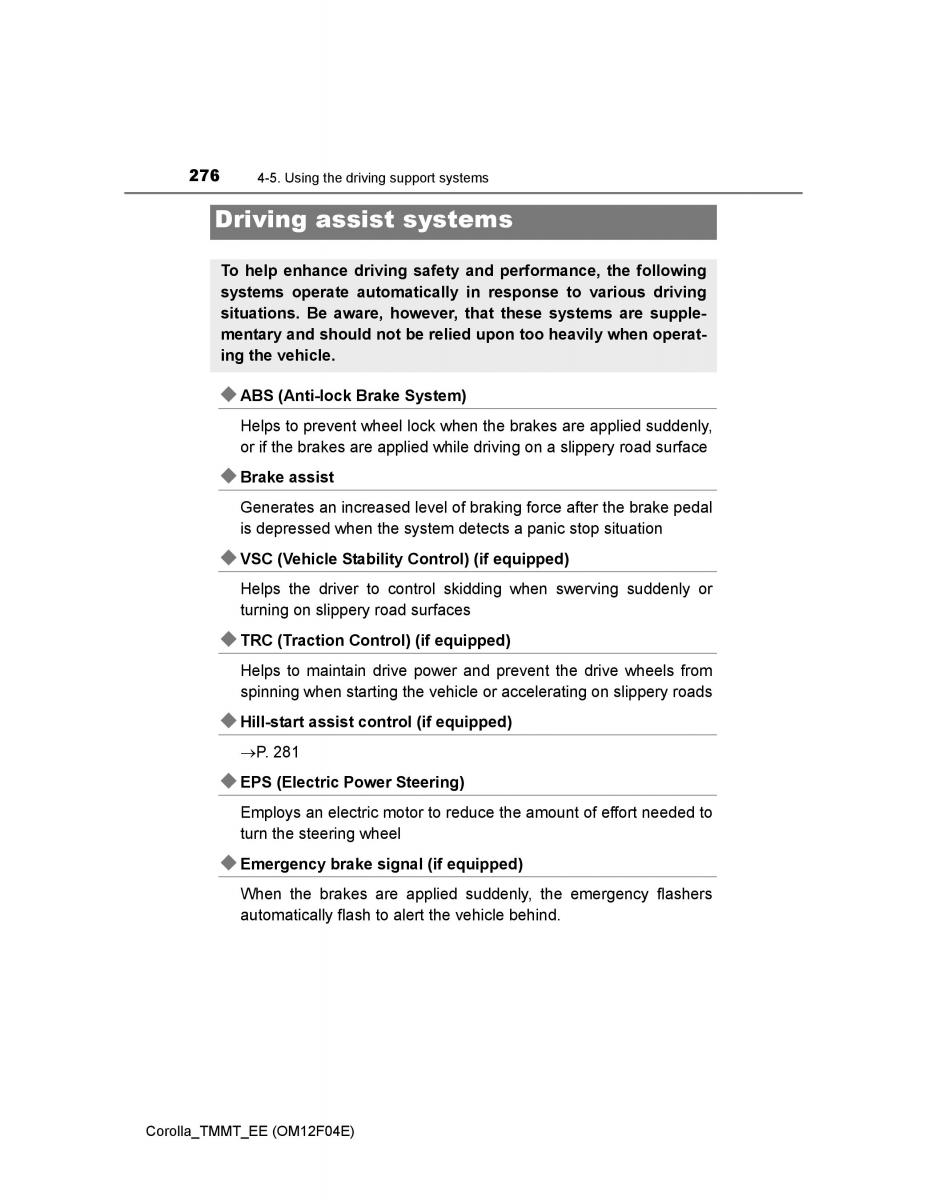 276 4-5. Using the driving support systems

Driving assist systems

To help enhance driving safety and performance, the following systems operate automatically in response to various driving situations. Be aware, however, that these systems are supplementary and should not be relied upon too heavily when operating the vehicle.

◆ ABS (Anti-lock Brake System)

Helps to prevent wheel lock when the brakes are applied suddenly, or if the brakes are applied while driving on a slippery road surface

◆ Brake assist

Generates an increased level of braking force after the brake pedal is depressed when the system detects a panic stop situation

◆ VSC (Vehicle Stability Control) (if equipped)

Helps the driver to control skidding when swerving suddenly or turning on slippery road surfaces

◆ TRC (Traction Control) (if equipped)

Helps to maintain drive power and prevent the drive wheels from spinning when starting the vehicle or accelerating on slippery roads

◆ Hill-start assist control (if equipped)

→P. 281

◆ EPS (Electric Power Steering)

Employs an electric motor to reduce the amount of effort needed to turn the steering wheel

◆ Emergency brake signal (if equipped)

When the brakes are applied suddenly, the emergency flashers automatically flash to alert the vehicle behind.

Corolla_TMMT_EE (OM12F04E)